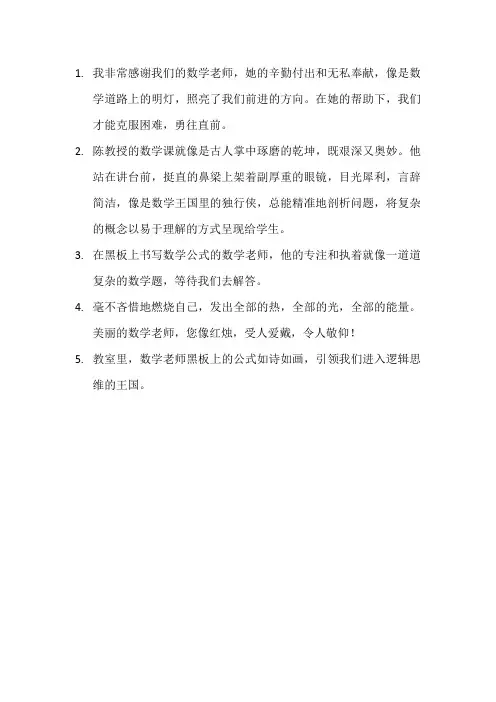 1. 我非常感谢我们的数学老师，她的辛勤付出和无私奉献，像是数学道路上的明灯，照亮了我们前进的方向。在她的帮助下，我们才能克服困难，勇往直前。

2. 陈教授的数学课就像是古人掌中琢磨的乾坤，既艰深又奥妙。他站在讲台前，挺直的鼻梁上架着副厚重的眼镜，目光犀利，言辞简洁，像是数学王国里的独行侠，总能精准地剖析问题，将复杂的概念以易于理解的方式呈现给学生。

3. 在黑板上书写数学公式的数学老师，他的专注和执着就像一道道复杂的数学题，等待我们去解答。

4. 毫不吝惜地燃烧自己，发出全部的热，全部的光，全部的能量。美丽的数学老师，您像红烛，受人爱戴，令人敬仰！

5. 教室里，数学老师黑板上的公式如诗如画，引领我们进入逻辑思维的王国。